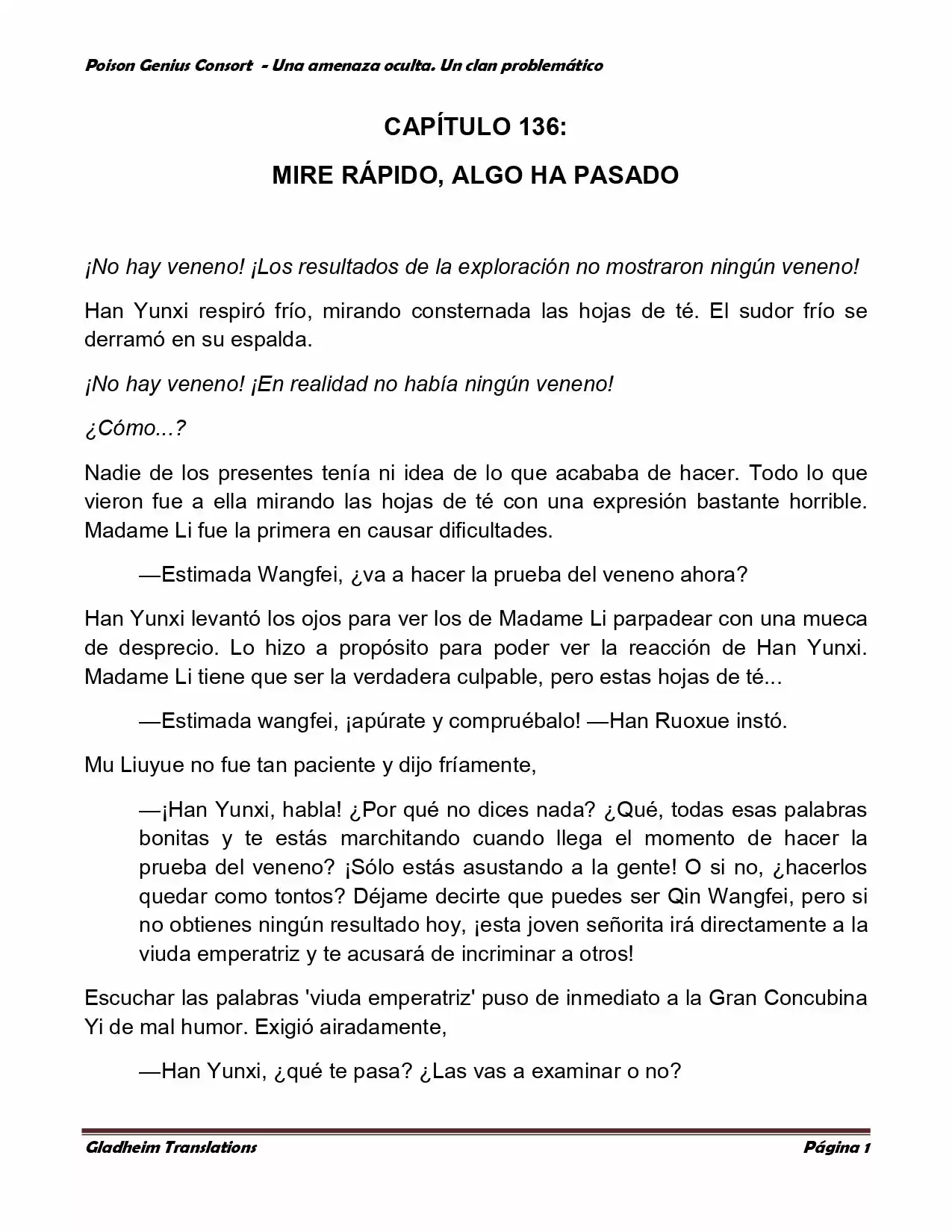 Poison Genius Consort - Una amenaza oculta. Un clan problemático

CAPÍTULO 136:

MIRE RÁPIDO, ALGO HA PASADO

¡No hay veneno! ¡Los resultados de la exploración no mostraron ningún veneno!

Han Yunxi respiró frío, mirando consternada las hojas de té. El sudor frío se derramó en su espalda.

¡No hay veneno! ¡En realidad no había ningún veneno!

¿Cómo...?

Nadie de los presentes tenía ni idea de lo que acababa de hacer. Todo lo que vieron fue a ella mirando las hojas de té con una expresión bastante horrible. Madame Li fue la primera en causar dificultades.

—Estimada Wangfei, ¿va a hacer la prueba del veneno ahora?

Han Yunxi levantó los ojos para ver los de Madame Li parpadear con una mueca de desprecio. Lo hizo a propósito para poder ver la reacción de Han Yunxi. Madame Li tiene que ser la verdadera culpable, pero estas hojas de té...

—Estimada wangfei, ¡apúrate y compruébalo! —Han Ruoxue instó.

Mu Liuyue no fue tan paciente y dijo fríamente,

—¡Han Yunxi, habla! ¿Por qué no dices nada? ¿Qué, todas esas palabras bonitas y te estás marchitando cuando llega el momento de hacer la prueba del veneno? ¡Sólo estás asustando a la gente! O si no, ¿hacerlos quedar como tontos? Déjame decirte que puedes ser Qin Wangfei, pero si no obtienes ningún resultado hoy, ¡esta joven señorita irá directamente a la viuda emperatriz y te acusará de incriminar a otros!

Escuchar las palabras 'viuda emperatriz' puso de inmediato a la Gran Concubina Yi de mal humor. Exigió airadamente,

—Han Yunxi, ¿qué te pasa? ¿Las vas a examinar o no?

Gladheim Translations

Página 1